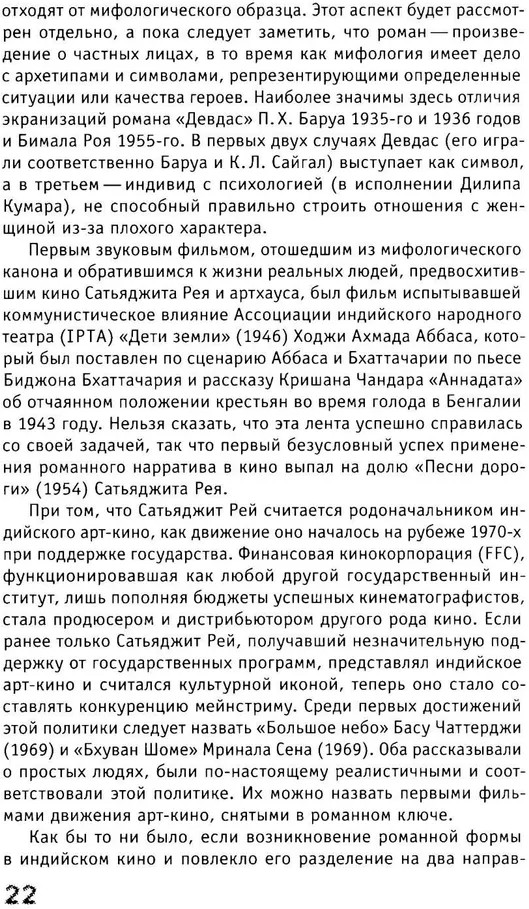 отходят от мифологического образца. Этот аспект будет рассмотрен отдельно, а пока следует заметить, что роман — произведение о частных лицах, в то время как мифология имеет дело с архетипами и символами, репрезентирующими определенные ситуации или качества героев. Наиболее значимы здесь отличия экранизаций романа «Девдас» П. Х. Баруа 1935-го и 1936 годов и Бимала Роя 1955-го. В первых двух случаях Девдас (его играли соответственно Баруа и К. Л. Сайгал) выступает как символ, а в третьем — индивид с психологией (в исполнении Дилипа Кумара), не способный правильно строить отношения с женщиной из-за плохого характера.

Первым звуковым фильмом, отошедшим из мифологического канона и обратившимся к жизни реальных людей, предвосхитившим кино Сатьяджита Рея и артхауса, был фильм испытывавшей коммунистическое влияние Ассоциации индийского народного театра (IPTA) «Дети земли» (1946) Ходжи Ахмада Аббаса, который был поставлен по сценарию Аббаса и Бхаттачарии по пьесе Биджона Бхаттачария и рассказу Кришана Чандара «Аннадата» об отчаянном положении крестьян во время голода в Бенгалии в 1943 году. Нельзя сказать, что эта лента успешно справилась со своей задачей, так что первый безусловный успех применения романного нарратива в кино выпал на долю «Песни дороги» (1954) Сатьяджита Рея.

При том, что Сатьяджит Рей считается родоначальником индийского арт-кино, как движение оно началось на рубеже 1970-х при поддержке государства. Финансовая кинокорпорация (FFC), функционировавшая как любой другой государственный институт, лишь пополняя бюджеты успешных кинематографистов, стала продюсером и дистрибьютором другого рода кино. Если ранее только Сатьяджит Рей, получавший незначительную поддержку от государственных программ, представлял индийское арт-кино и считался культурной иконой, теперь оно стало составлять конкуренцию мейнстриму. Среди первых достижений этой политики следует назвать «Большое небо» Басу Чаттерджи (1969) и «Бхуван Шоме» Мринала Сена (1969). Оба рассказывали о простых людях, были по-настоящему реалистичными и соответствовали этой политике. Их можно назвать первыми фильмами движения арт-кино, снятыми в романном ключе.

Как бы то ни было, если возникновение романной формы в индийском кино и повлекло его разделение на два направ-

22